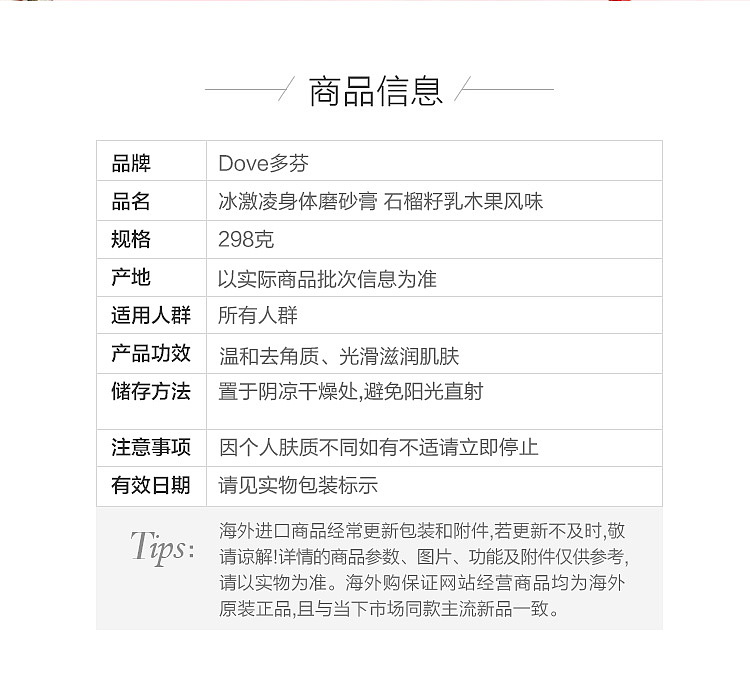 商品信息

| 品牌 | Dove多芬 |
|---|---|
| 品名 | 冰激凌身体磨砂膏 石榴籽乳木果风味 |
| 规格 | 298克 |
| 产地 | 以实际商品批次信息为准 |
| 适用人群 | 所有人群 |
| 产品功效 | 温和去角质、光滑滋润肌肤 |
| 储存方法 | 置于阴凉干燥处,避免阳光直射 |
| 注意事项 | 因个人肤质不同如有不适请立即停止 |
| 有效日期 | 请见实物包装标示 |

Tips: 海外进口商品经常更新包装和附件,若更新不及时,敬请谅解!详情的商品参数、图片、功能及附件仅供参考,请以实物为准。海外购保证网站经营商品均为海外原装正品,且与当下市场同款主流新品一致。